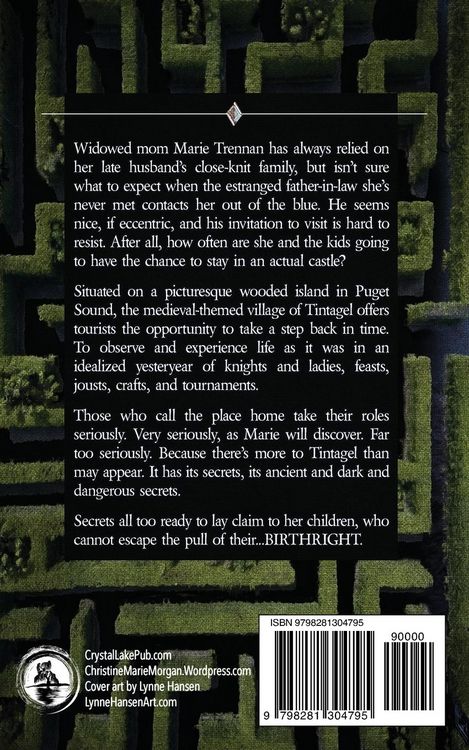 Widowed mom Marie Trennan has always relied on her late husband's close-knit family, but isn't sure what to expect when the estranged father-in-law she's never met contacts her out of the blue. He seems nice, if eccentric, and his invitation to visit is hard to resist. After all, how often are she and the kids going to have the chance to stay in an actual castle?

Situated on a picturesque wooded island in Puget Sound, the medieval-themed village of Tintagel offers tourists the opportunity to take a step back in time. To observe and experience life as it was in an idealized yesteryear of knights and ladies, feasts, jousts, crafts, and tournaments.

Those who call the place home take their roles seriously. Very seriously, as Marie will discover. Far too seriously. Because there's more to Tintagel than may appear. It has its secrets, its ancient and dark and dangerous secrets.

Secrets all too ready to lay claim to her children, who cannot escape the pull of their...BIRTHRIGHT.

CrystalLakePub.com
ChristineMarieMorgan.Wordpress.com
Cover art by Lynne Hansen
LynneHansenArt.com

ISBN 9798281304795
90000
9 798281 304795